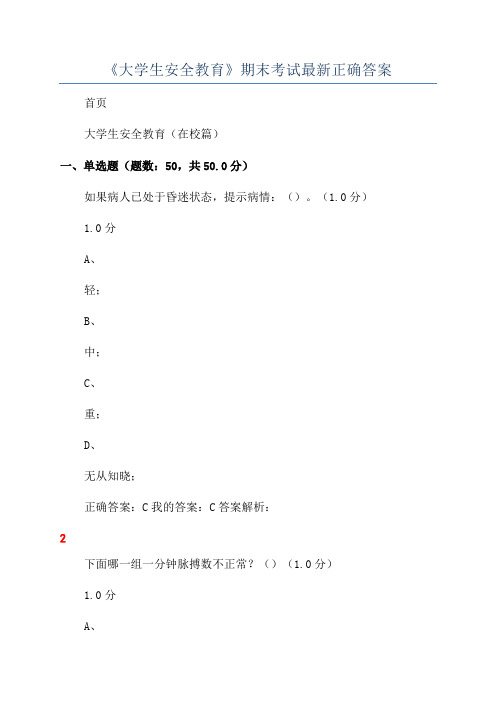 《大学生安全教育》期末考试最新正确答案

首页

大学生安全教育（在校篇）

一、单选题（题数：50，共 50.0 分）

如果病人已处于昏迷状态，提示病情：（）。（1.0 分）

1.0 分

A、

轻；

B、

中；

C、

重；

D、

无从知晓；

正确答案：C 我的答案：C 答案解析：

2

下面哪一组一分钟脉搏数不正常？（）（1.0 分）

1.0 分

A、